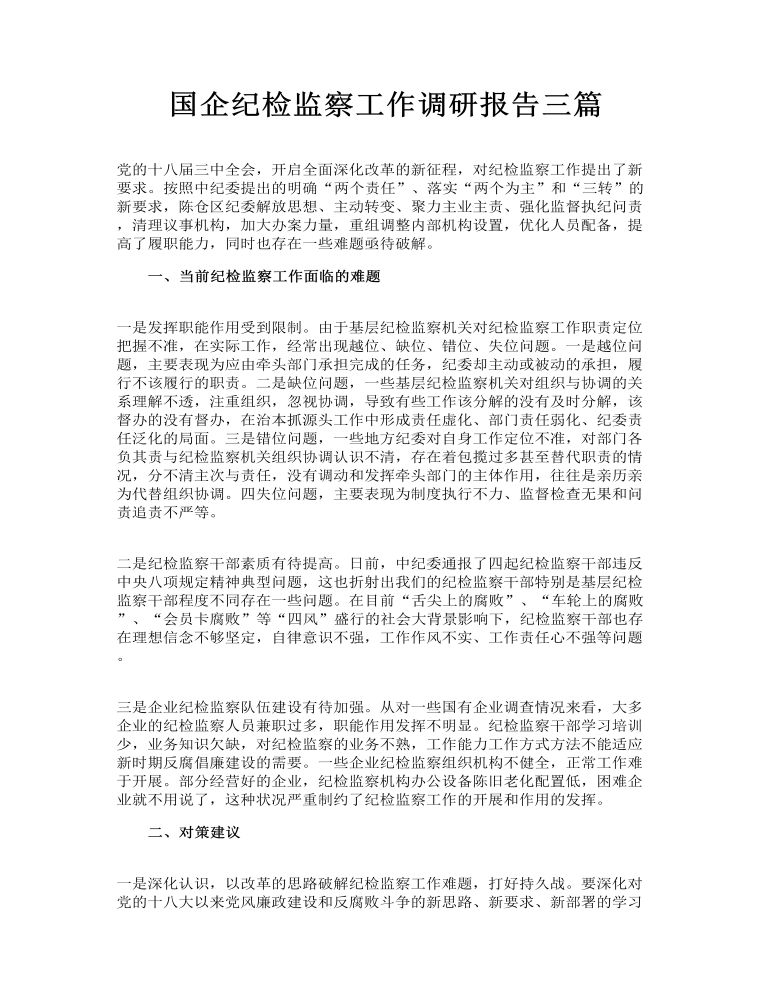 国企纪检监察工作调研报告三篇

党的十八届三中全会，开启全面深化改革的新征程，对纪检监察工作提出了新要求。按照中纪委提出的明确“两个责任”、落实“两个为主”和“三转”的新要求，陈仓区纪委解放思想、主动转变、聚力主业主责、强化监督执纪问责，清理议事机构，加大办案力量，重组调整内部机构设置，优化人员配备，提高了履职能力，同时也存在一些难题亟待破解。

一、当前纪检监察工作面临的难题

一是发挥职能作用受到限制。由于基层纪检监察机关对纪检监察工作职责定位把握不准，在实际工作，经常出现越位、缺位、错位、失位问题。一是越位问题，主要表现为应由牵头部门承担完成的任务，纪委却主动或被动的承担，履行不该履行的职责。二是缺位问题，一些基层纪检监察机关对组织与协调的关系理解不透，注重组织，忽视协调，导致有些工作该分解的没有及时分解，该督办的没有督办，在治本抓源头工作中形成责任虚化、部门责任弱化、纪委责任泛化的局面。三是错位问题，一些地方纪委对自身工作定位不准，对部门各负其责与纪检监察机关组织协调认识不清，存在着包揽过多甚至替代职责的情况，分不清主次与责任，没有调动和发挥牵头部门的主体作用，往往是亲历亲为代替组织协调。四失位问题，主要表现为制度执行不力、监督检查无果和问责追责不严等。

二是纪检监察干部素质有待提高。日前，中纪委通报了四起纪检监察干部违反中央八项规定精神典型问题，这也折射出我们的纪检监察干部特别是基层纪检监察干部程度不同存在一些问题。在目前“舌尖上的腐败”、“车轮上的腐败”、“会员卡腐败”等“四风”盛行的社会大背景影响下，纪检监察干部也存在理想信念不够坚定，自律意识不强，工作作风不实、工作责任心不强等问题。

三是企业纪检监察队伍建设有待加强。从对一些国有企业调查情况来看，大多企业的纪检监察人员兼职过多，职能作用发挥不明显。纪检监察干部学习培训少，业务知识欠缺，对纪检监察的业务不熟，工作能力工作方式方法不能适应新时期反腐倡廉建设的需要。一些企业纪检监察组织机构不健全，正常工作难于开展。部分经营好的企业，纪检监察机构办公设备陈旧老化配置低，困难企业就不用说了，这种状况严重制约了纪检监察工作的开展和作用的发挥。

二、对策建议

一是深化认识，以改革的思路破解纪检监察工作难题，打好持久战。要深化对党的十八大以来党风廉政建设和反腐败斗争的新思路、新要求、新部署的学习